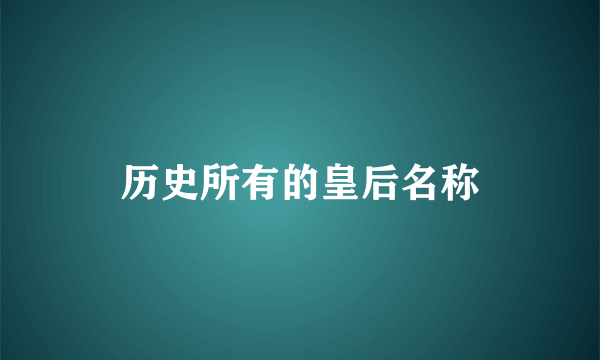 历史所有的皇后名称